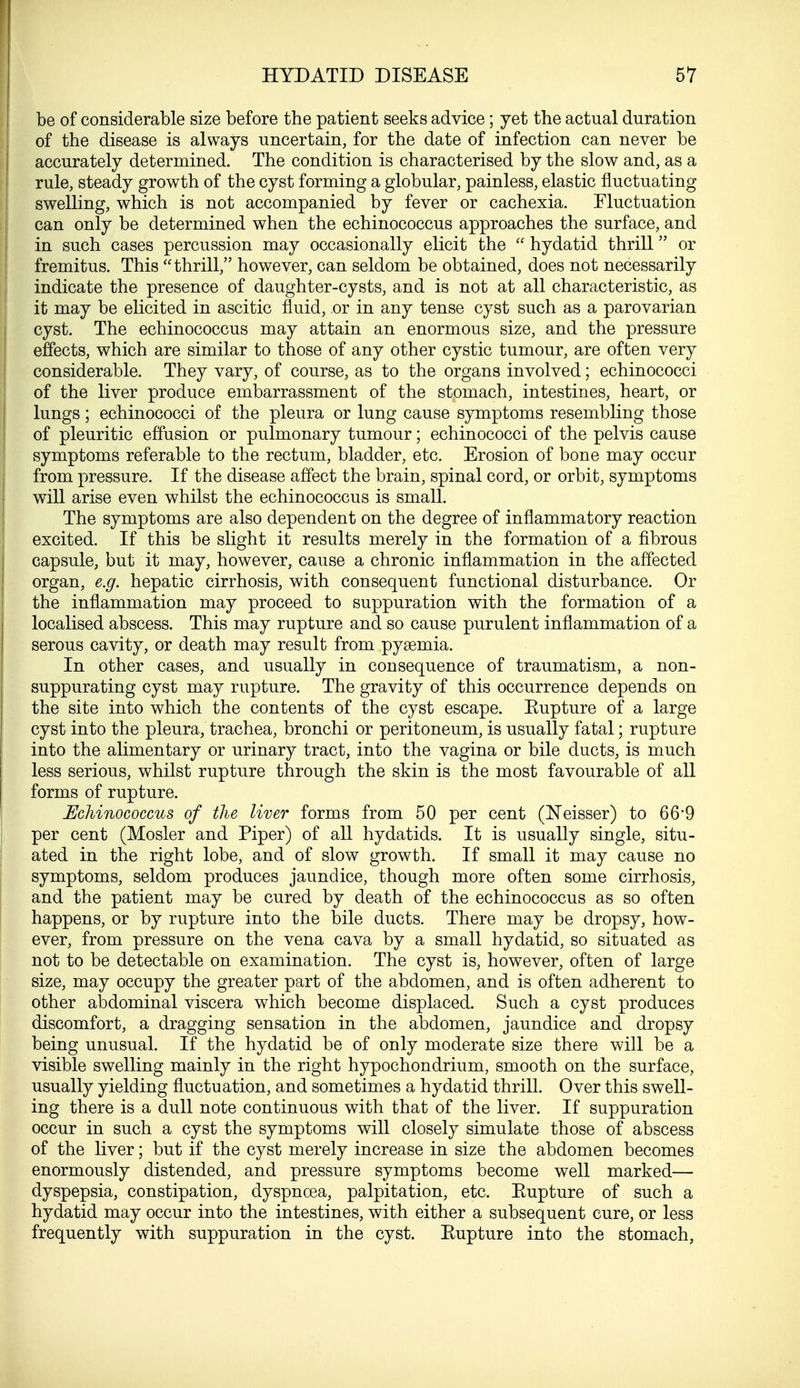 HYDATID DISEASE 57

be of considerable size before the patient seeks advice; yet the actual duration of the disease is always uncertain, for the date of infection can never be accurately determined. The condition is characterised by the slow and, as a rule, steady growth of the cyst forming a globular, painless, elastic fluctuating swelling, which is not accompanied by fever or cachexia. Fluctuation can only be determined when the echinococcus approaches the surface, and in such cases percussion may occasionally elicit the "hydatid thrill" or fremitus. This "thrill," however, can seldom be obtained, does not necessarily indicate the presence of daughter-cysts, and is not at all characteristic, as it may be elicited in ascitic fluid, or in any tense cyst such as a parovarian cyst. The echinococcus may attain an enormous size, and the pressure effects, which are similar to those of any other cystic tumour, are often very considerable. They vary, of course, as to the organs involved; echinococci of the liver produce embarrassment of the stomach, intestines, heart, or lungs; echinococci of the pleura or lung cause symptoms resembling those of pleuritic effusion or pulmonary tumour; echinococci of the pelvis cause symptoms referable to the rectum, bladder, etc. Erosion of bone may occur from pressure. If the disease affect the brain, spinal cord, or orbit, symptoms will arise even whilst the echinococcus is small.

The symptoms are also dependent on the degree of inflammatory reaction excited. If this be slight it results merely in the formation of a fibrous capsule, but it may, however, cause a chronic inflammation in the affected organ, e.g. hepatic cirrhosis, with consequent functional disturbance. Or the inflammation may proceed to suppuration with the formation of a localised abscess. This may rupture and so cause purulent inflammation of a serous cavity, or death may result from pyæmia.

In other cases, and usually in consequence of traumatism, a non-suppurating cyst may rupture. The gravity of this occurrence depends on the site into which the contents of the cyst escape. Rupture of a large cyst into the pleura, trachea, bronchi or peritoneum, is usually fatal; rupture into the alimentary or urinary tract, into the vagina or bile ducts, is much less serious, whilst rupture through the skin is the most favourable of all forms of rupture.

Echinococcus of the liver forms from 50 per cent (Neisser) to 66·9 per cent (Mosler and Piper) of all hydatids. It is usually single, situated in the right lobe, and of slow growth. If small it may cause no symptoms, seldom produces jaundice, though more often some cirrhosis, and the patient may be cured by death of the echinococcus as so often happens, or by rupture into the bile ducts. There may be dropsy, however, from pressure on the vena cava by a small hydatid, so situated as not to be detectable on examination. The cyst is, however, often of large size, may occupy the greater part of the abdomen, and is often adherent to other abdominal viscera which become displaced. Such a cyst produces discomfort, a dragging sensation in the abdomen, jaundice and dropsy being unusual. If the hydatid be of only moderate size there will be a visible swelling mainly in the right hypochondrium, smooth on the surface, usually yielding fluctuation, and sometimes a hydatid thrill. Over this swelling there is a dull note continuous with that of the liver. If suppuration occur in such a cyst the symptoms will closely simulate those of abscess of the liver; but if the cyst merely increase in size the abdomen becomes enormously distended, and pressure symptoms become well marked—dyspepsia, constipation, dyspnœa, palpitation, etc. Rupture of such a hydatid may occur into the intestines, with either a subsequent cure, or less frequently with suppuration in the cyst. Rupture into the stomach,